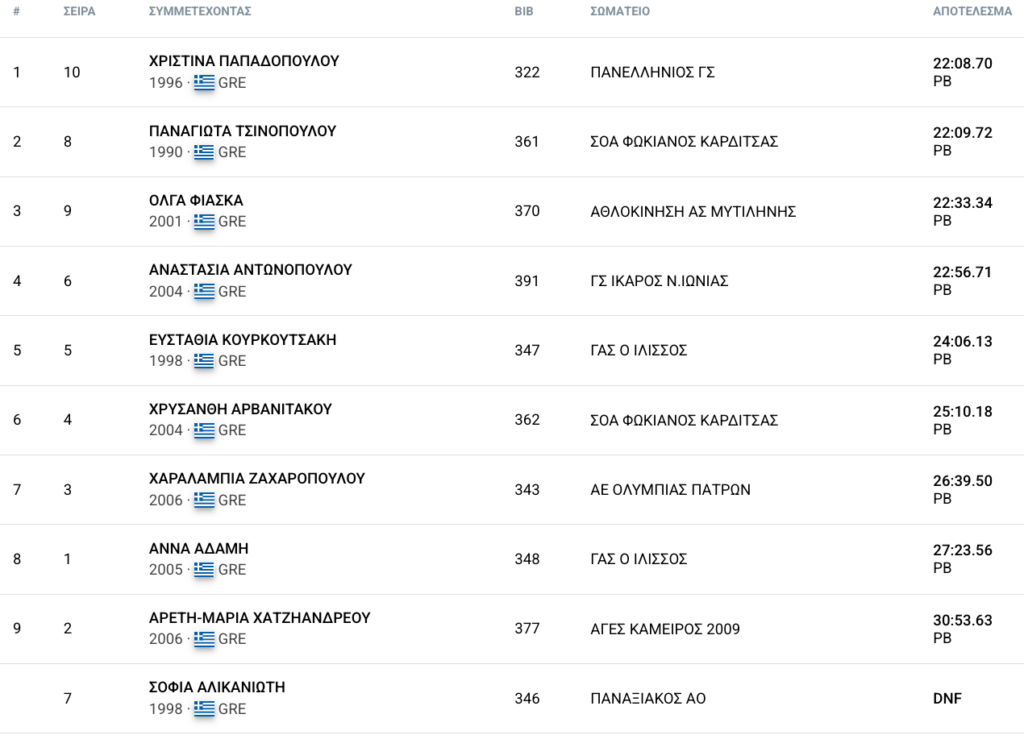 | # | ΣΕΙΡΑ | ΣΥΜΜΕΤΕΧΟΝΤΑΣ | BIB | ΣΩΜΑΤΕΙΟ | ΑΠΟΤΕΛΕΣΜΑ |
|---|---|---|---|---|---|
| 1 | 10 | ΧΡΙΣΤΙΝΑ ΠΑΠΑΔΟΠΟΥΛΟΥ 1996 · GRE | 322 | ΠΑΝΕΛΛΗΝΙΟΣ ΓΣ | 22:08.70 PB |
| 2 | 8 | ΠΑΝΑΓΙΩΤΑ ΤΣΙΝΟΠΟΥΛΟΥ 1990 · GRE | 361 | ΣΟΑ ΦΩΚΙΑΝΟΣ ΚΑΡΔΙΤΣΑΣ | 22:09.72 PB |
| 3 | 9 | ΟΛΓΑ ΦΙΑΣΚΑ 2001 · GRE | 370 | ΑΘΛΟΚΙΝΗΣΗ ΑΣ ΜΥΤΙΛΗΝΗΣ | 22:33.34 PB |
| 4 | 6 | ΑΝΑΣΤΑΣΙΑ ΑΝΤΩΝΟΠΟΥΛΟΥ 2004 · GRE | 391 | ΓΣ ΙΚΑΡΟΣ Ν.ΙΩΝΙΑΣ | 22:56.71 PB |
| 5 | 5 | ΕΥΣΤΑΘΙΑ ΚΟΥΡΚΟΥΤΣΑΚΗ 1998 · GRE | 347 | ΓΑΣ Ο ΙΛΙΣΣΟΣ | 24:06.13 PB |
| 6 | 4 | ΧΡΥΣΑΝΘΗ ΑΡΒΑΝΙΤΑΚΟΥ 2004 · GRE | 362 | ΣΟΑ ΦΩΚΙΑΝΟΣ ΚΑΡΔΙΤΣΑΣ | 25:10.18 PB |
| 7 | 3 | ΧΑΡΑΛΑΜΠΙΑ ΖΑΧΑΡΟΠΟΥΛΟΥ 2006 · GRE | 343 | ΑΕ ΟΛΥΜΠΙΑΣ ΠΑΤΡΩΝ | 26:39.50 PB |
| 8 | 1 | ΑΝΝΑ ΑΔΑΜΗ 2005 · GRE | 348 | ΓΑΣ Ο ΙΛΙΣΣΟΣ | 27:23.56 PB |
| 9 | 2 | ΑΡΕΤΗ-ΜΑΡΙΑ ΧΑΤΖΗΑΝΔΡΕΟΥ 2006 · GRE | 377 | ΑΓΕΣ ΚΑΜΕΙΡΟΣ 2009 | 30:53.63 PB |
| | 7 | ΣΟΦΙΑ ΑΛΙΚΑΝΙΩΤΗ 1998 · GRE | 346 | ΠΑΝΑΞΙΑΚΟΣ ΑΟ | DNF |